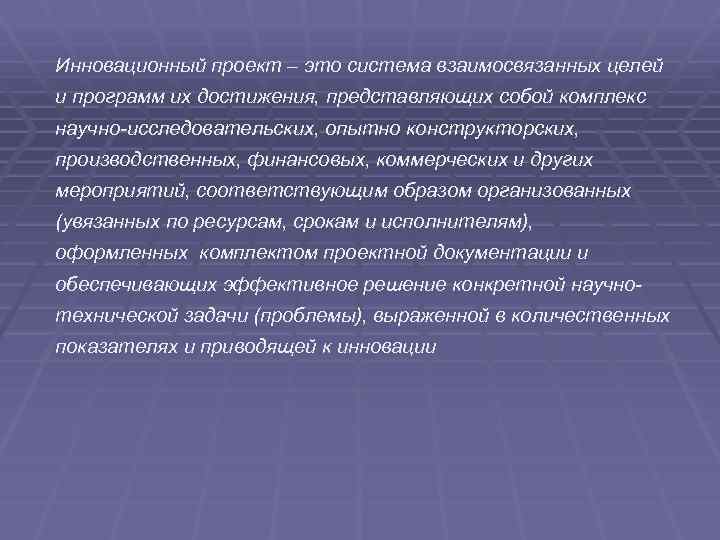 Инновационный проект – это система взаимосвязанных целей и программ их достижения, представляющих собой комплекс научно-исследовательских, опытно конструкторских, производственных, финансовых, коммерческих и других мероприятий, соответствующим образом организованных (увязанных по ресурсам, срокам и исполнителям), оформленных комплектом проектной документации и обеспечивающих эффективное решение конкретной научно-технической задачи (проблемы), выраженной в количественных показателях и приводящей к инновации